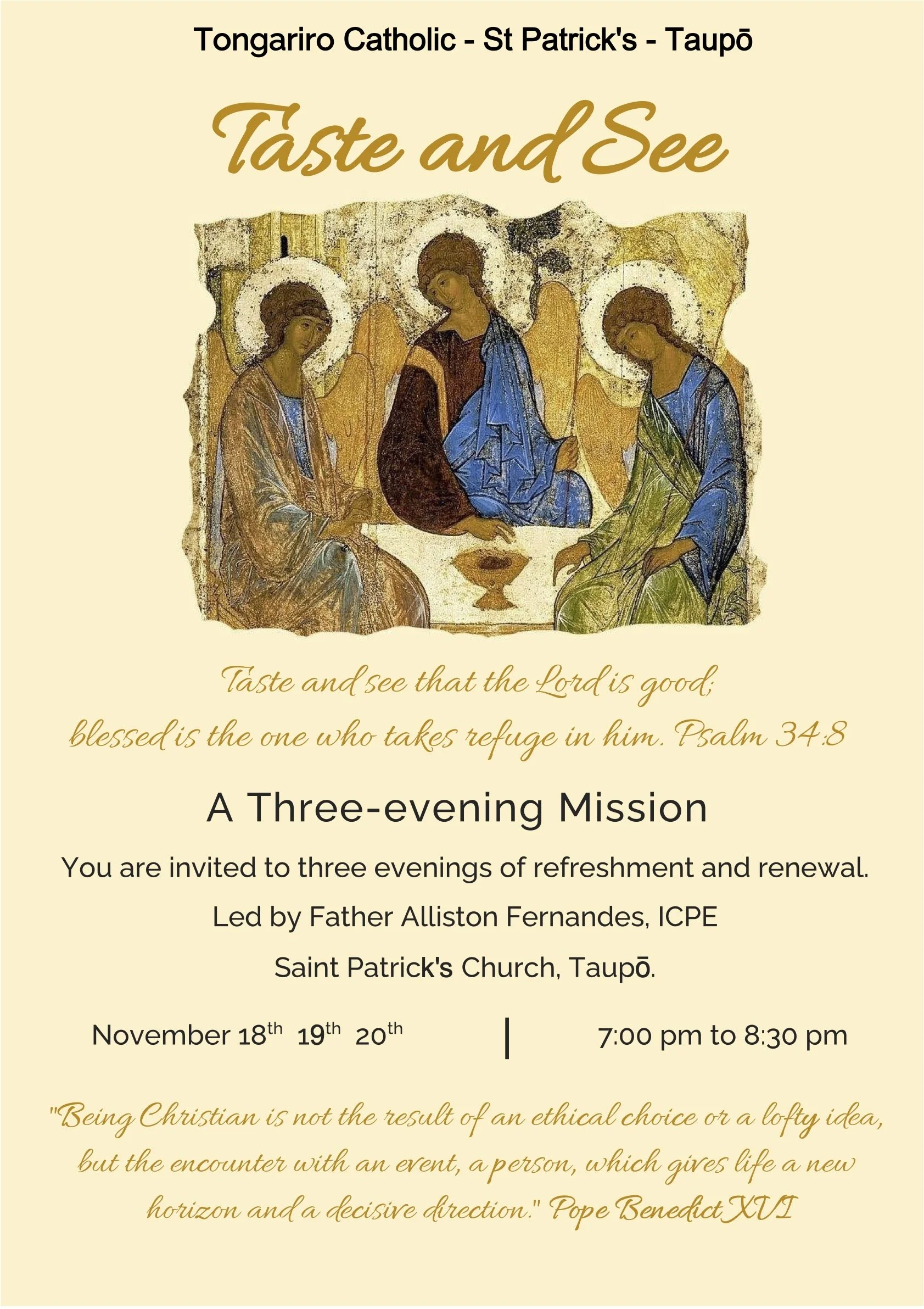 Tongariro Catholic - St Patrick's - Taupō

Taste and See

Taste and see that the Lord is good;
blessed is the one who takes refuge in him. Psalm 34:8

A Three-evening Mission

You are invited to three evenings of refreshment and renewal.

Led by Father Alliston Fernandes, ICPE

Saint Patrick's Church, Taupō.

November 18th 19th 20th | 7:00 pm to 8:30 pm

"Being Christian is not the result of an ethical choice or a lofty idea, but the encounter with an event, a person, which gives life a new horizon and a decisive direction." Pope Benedict XVI